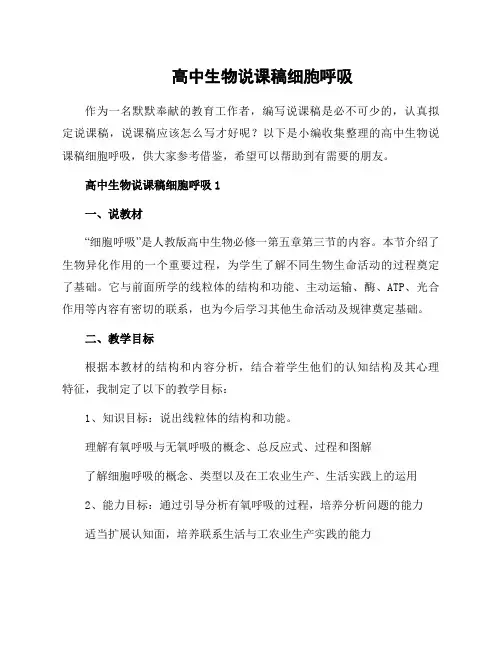 高中生物说课稿细胞呼吸

作为一名默默奉献的教育工作者，编写说课稿是必不可少的，认真拟定说课稿，说课稿应该怎么写才好呢？以下是小编收集整理的高中生物说课稿细胞呼吸，供大家参考借鉴，希望可以帮助到有需要的朋友。

高中生物说课稿细胞呼吸 1

一、说教材

“细胞呼吸”是人教版高中生物必修一第五章第三节的内容。本节介绍了生物异化作用的一个重要过程，为学生了解不同生物生命活动的过程奠定了基础。它与前面所学的线粒体的结构和功能、主动运输、酶、ATP、光合作用等内容有密切的联系，也为今后学习其他生命活动及规律奠定基础。

二、教学目标

根据本教材的结构和内容分析，结合着学生他们的认知结构及其心理特征，我制定了以下的教学目标：

1、知识目标：说出线粒体的结构和功能。

理解有氧呼吸与无氧呼吸的概念、总反应式、过程和图解

了解细胞呼吸的概念、类型以及在工农业生产、生活实践上的运用

2、能力目标：通过引导分析有氧呼吸的过程，培养分析问题的能力

适当扩展认知面，培养联系生活与工农业生产实践的能力